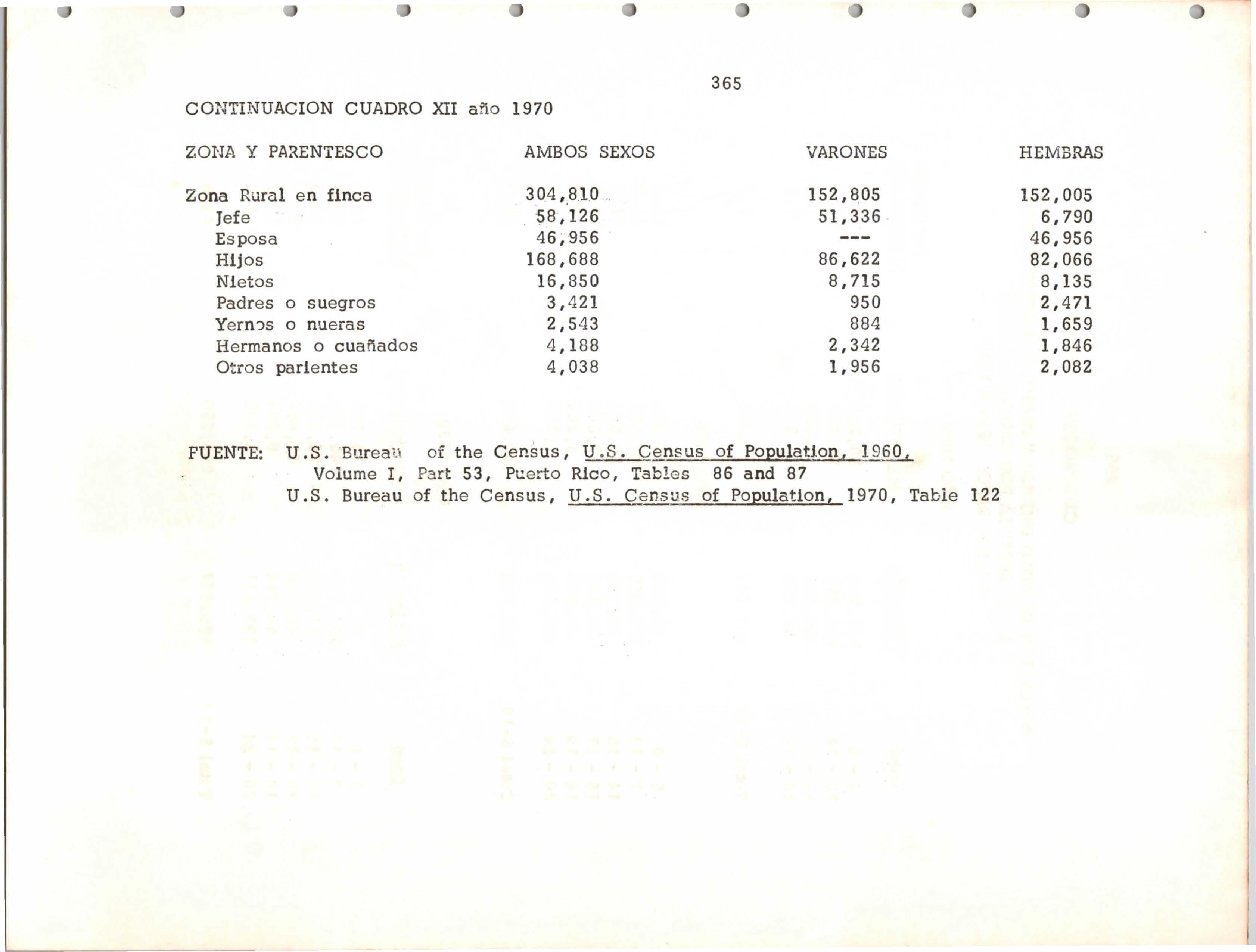 365

CONTINUACION CUADRO XII año 1970

| ZONA Y PARENTESCO | AMBOS SEXOS | VARONES | HEMBRAS |
|---|---|---|---|
| Zona Rural en finca | 304,810 | 152,805 | 152,005 |
| Jefe | 58,126 | 51,336 | 6,790 |
| Esposa | 46,956 | --- | 46,956 |
| Hijos | 168,688 | 86,622 | 82,066 |
| Nietos | 16,850 | 8,715 | 8,135 |
| Padres o suegros | 3,421 | 950 | 2,471 |
| Yernos o nueras | 2,543 | 884 | 1,659 |
| Hermanos o cuañados | 4,188 | 2,342 | 1,846 |
| Otros parientes | 4,038 | 1,956 | 2,082 |

FUENTE: U.S. Bureau of the Census, U.S. Census of Population, 1960, Volume I, Part 53, Puerto Rico, Tables 86 and 87
U.S. Bureau of the Census, U.S. Census of Population, 1970, Table 122